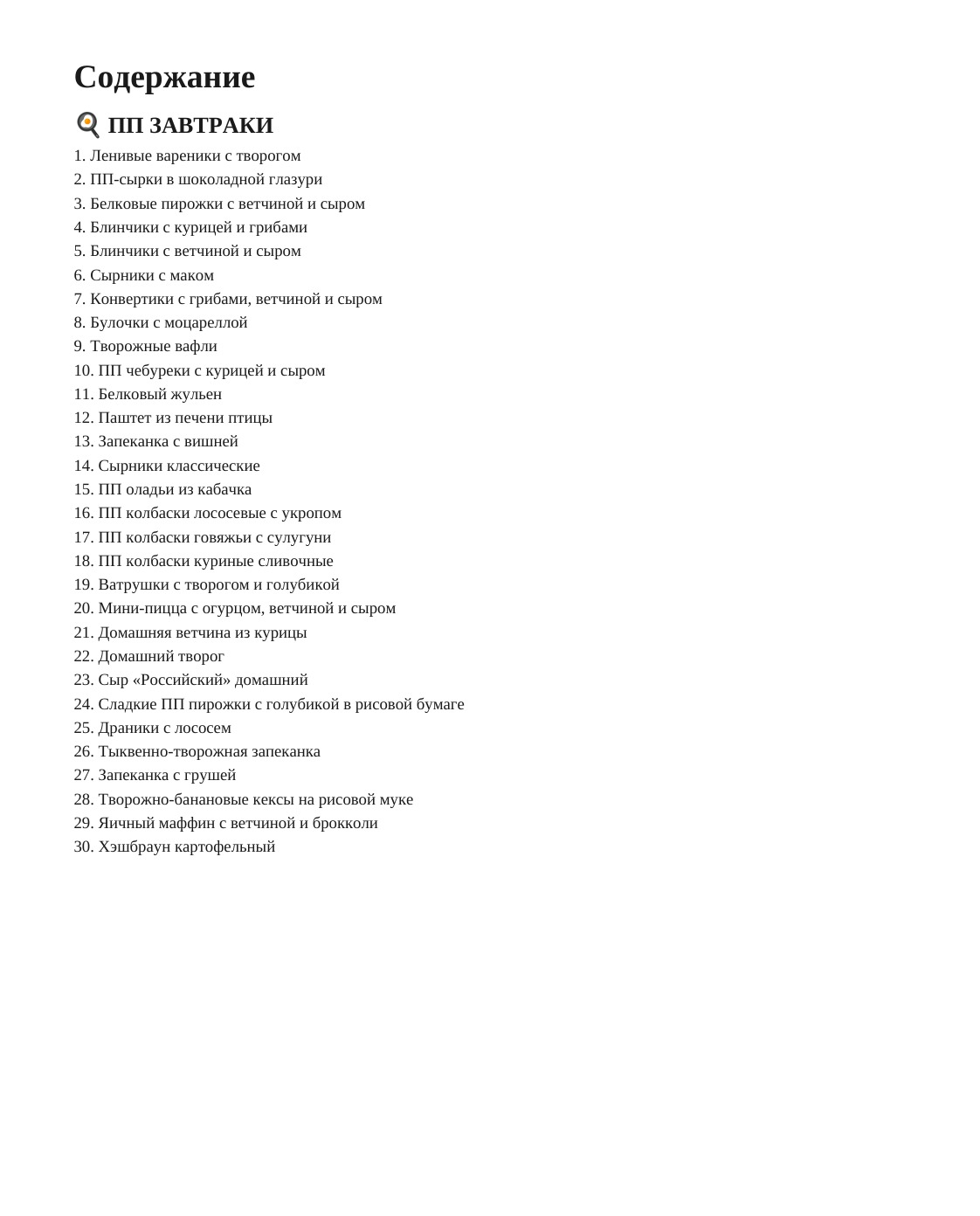 Содержание

🍳 ПП ЗАВТРАКИ

1. Ленивые вареники с творогом
2. ПП-сырки в шоколадной глазури
3. Белковые пирожки с ветчиной и сыром
4. Блинчики с курицей и грибами
5. Блинчики с ветчиной и сыром
6. Сырники с маком
7. Конвертики с грибами, ветчиной и сыром
8. Булочки с моцареллой
9. Творожные вафли
10. ПП чебуреки с курицей и сыром
11. Белковый жульен
12. Паштет из печени птицы
13. Запеканка с вишней
14. Сырники классические
15. ПП оладьи из кабачка
16. ПП колбаски лососевые с укропом
17. ПП колбаски говяжьи с сулугуни
18. ПП колбаски куриные сливочные
19. Ватрушки с творогом и голубикой
20. Мини-пицца с огурцом, ветчиной и сыром
21. Домашняя ветчина из курицы
22. Домашний творог
23. Сыр «Российский» домашний
24. Сладкие ПП пирожки с голубикой в рисовой бумаге
25. Драники с лососем
26. Тыквенно-творожная запеканка
27. Запеканка с грушей
28. Творожно-банановые кексы на рисовой муке
29. Яичный маффин с ветчиной и брокколи
30. Хэшбраун картофельный